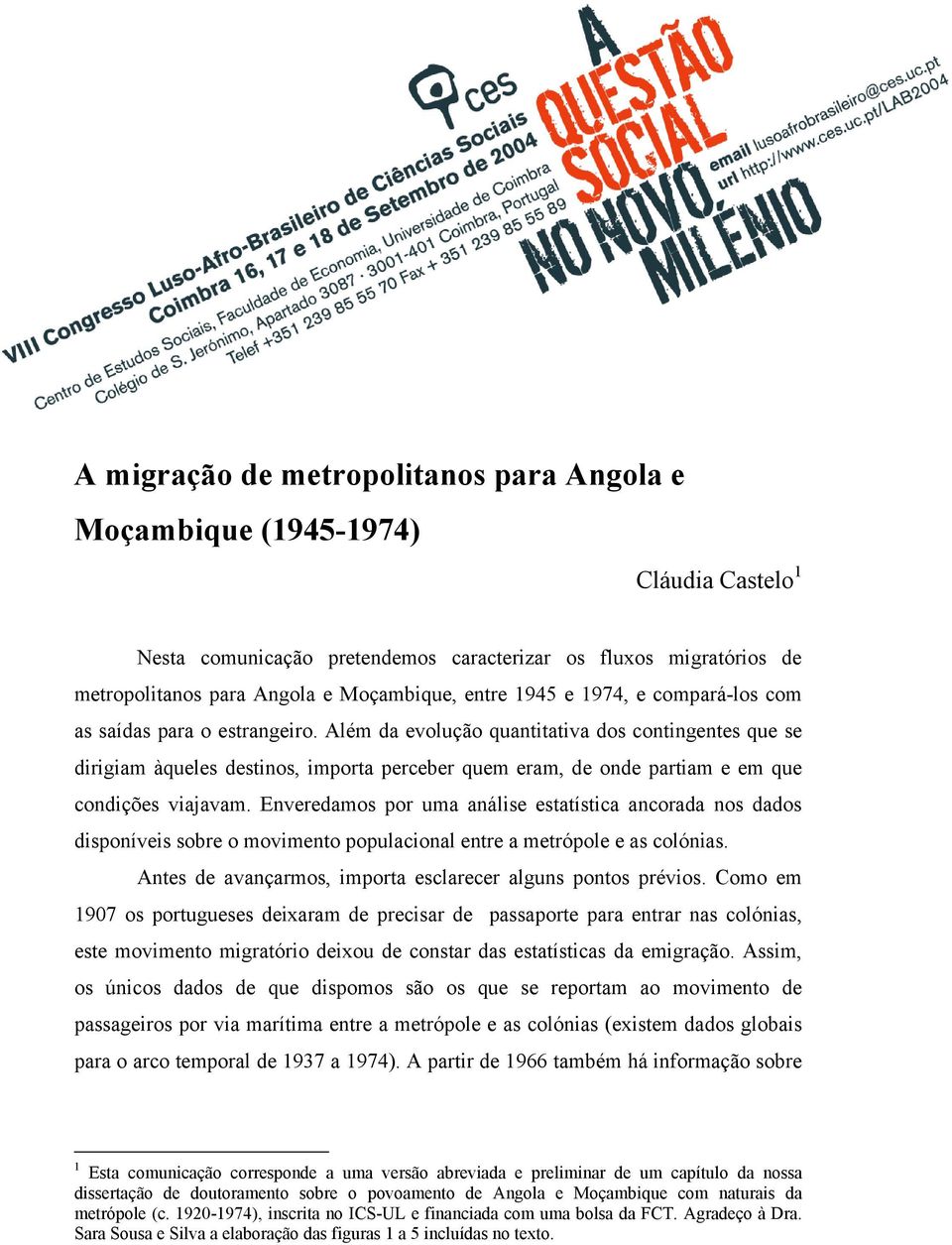 ces

VIII Congresso Luso-Afro-Brasileiro de Ciências Sociais
Coimbra 16, 17 e 18 de Setembro de 2004
Centro de Estudos Sociais, Faculdade de Economia, Universidade de Coimbra
Colégio de S. Jerónimo, Apartado 3087 · 3001-401 Coimbra, Portugal
Telef +351 239 85 55 70 Fax + 351 239 85 55 89

A QUESTÃO SOCIAL NO NOVO MILÉNIO

email lusoafrobrasileiro@ces.uc.pt
url http://www.ces.uc.pt/LAB2004

A migração de metropolitanos para Angola e Moçambique (1945-1974)

Cláudia Castelo$^1$

Nesta comunicação pretendemos caracterizar os fluxos migratórios de metropolitanos para Angola e Moçambique, entre 1945 e 1974, e compará-los com as saídas para o estrangeiro. Além da evolução quantitativa dos contingentes que se dirigiam àqueles destinos, importa perceber quem eram, de onde partiam e em que condições viajavam. Enveredamos por uma análise estatística ancorada nos dados disponíveis sobre o movimento populacional entre a metrópole e as colónias.

Antes de avançarmos, importa esclarecer alguns pontos prévios. Como em 1907 os portugueses deixaram de precisar de passaporte para entrar nas colónias, este movimento migratório deixou de constar das estatísticas da emigração. Assim, os únicos dados de que dispomos são os que se reportam ao movimento de passageiros por via marítima entre a metrópole e as colónias (existem dados globais para o arco temporal de 1937 a 1974). A partir de 1966 também há informação sobre

$^1$ Esta comunicação corresponde a uma versão abreviada e preliminar de um capítulo da nossa dissertação de doutoramento sobre o povoamento de Angola e Moçambique com naturais da metrópole (c. 1920-1974), inscrita no ICS-UL e financiada com uma bolsa da FCT. Agradeço à Dra. Sara Sousa e Silva a elaboração das figuras 1 a 5 incluídas no texto.